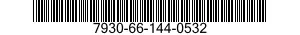 7930-66-144-0532